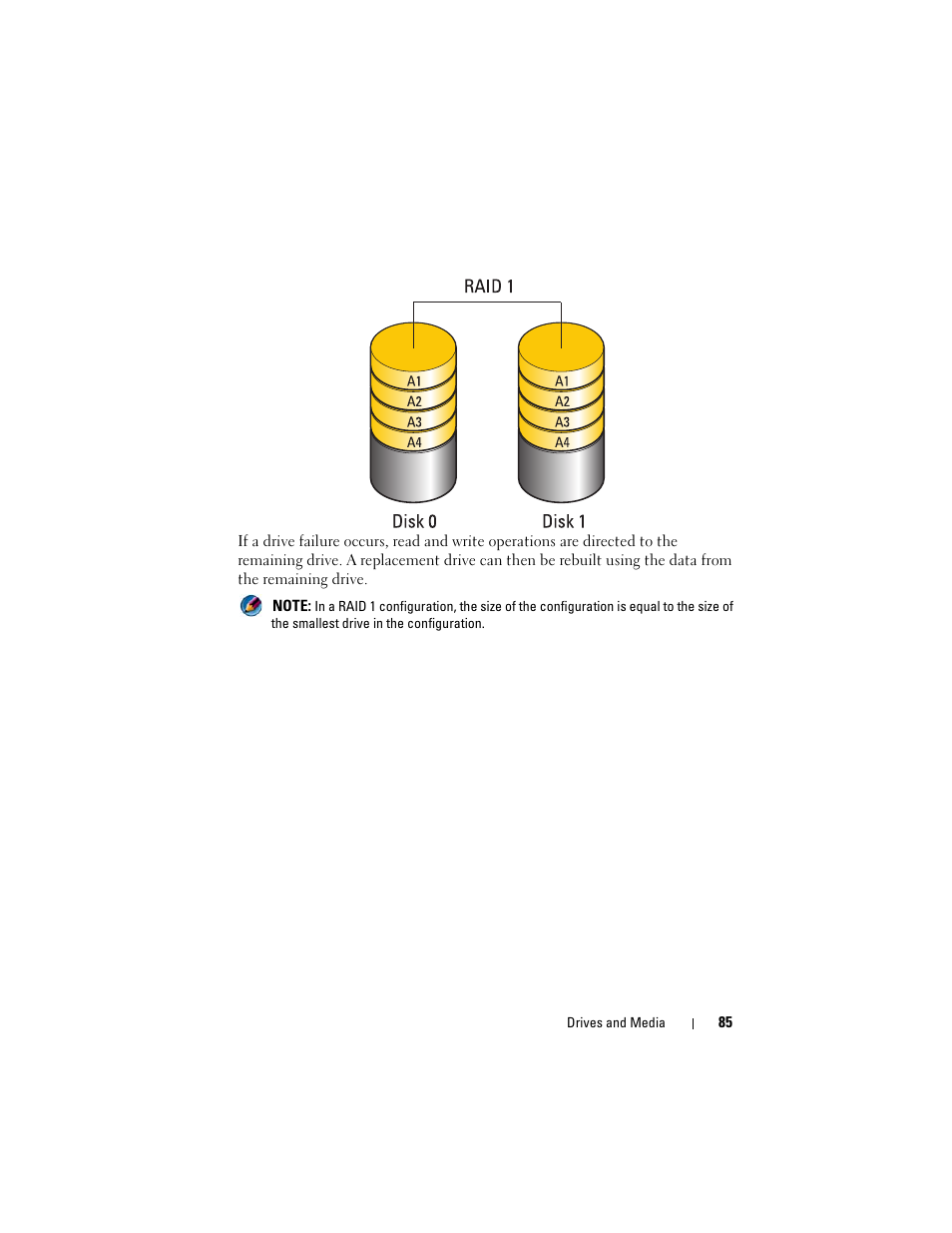 RAID 1

A1
A2
A3
A4

A1
A2
A3
A4

Disk 0

Disk 1

If a drive failure occurs, read and write operations are directed to the remaining drive. A replacement drive can then be rebuilt using the data from the remaining drive.

NOTE: In a RAID 1 configuration, the size of the configuration is equal to the size of the smallest drive in the configuration.

Drives and Media | 85